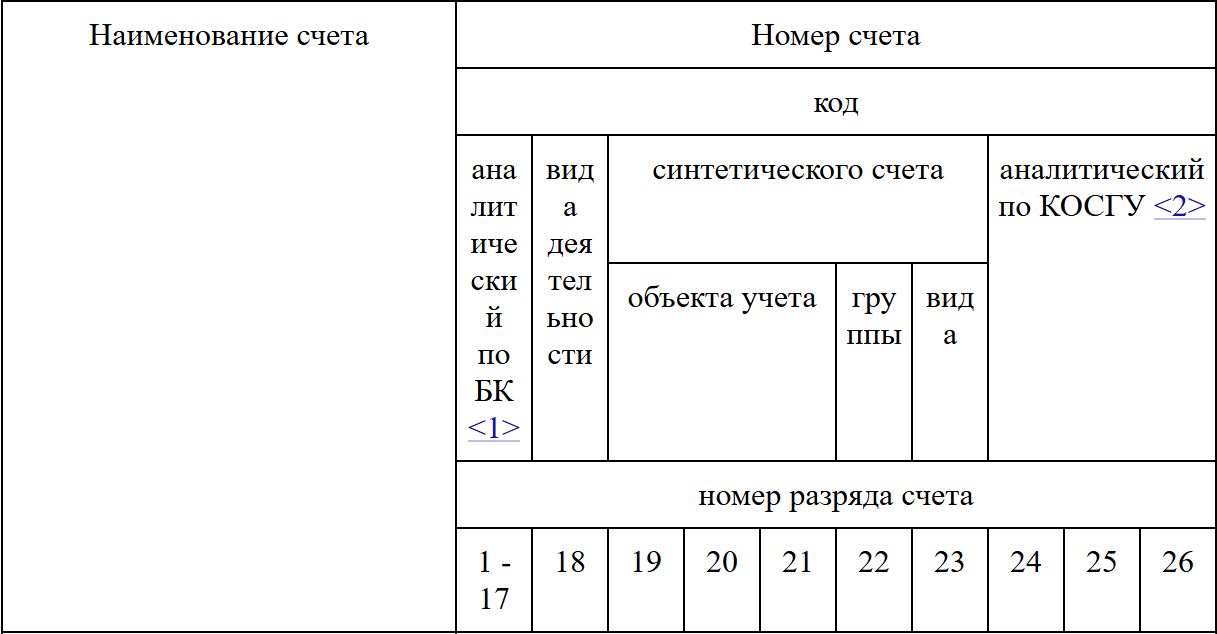 | Наименование счета | Номер счета | | | | | | | | | |
|---|---|---|---|---|---|---|---|---|---|---|
| | код | | | | | | | | | |
| | аналитический по БК <1> | вида деятельности | синтетического счета | | | | | аналитический по КОСГУ <2> | | |
| | | | объекта учета | | | группы | вида | | | |
| | номер разряда счета | | | | | | | | | |
| | 1 - 17 | 18 | 19 | 20 | 21 | 22 | 23 | 24 | 25 | 26 |